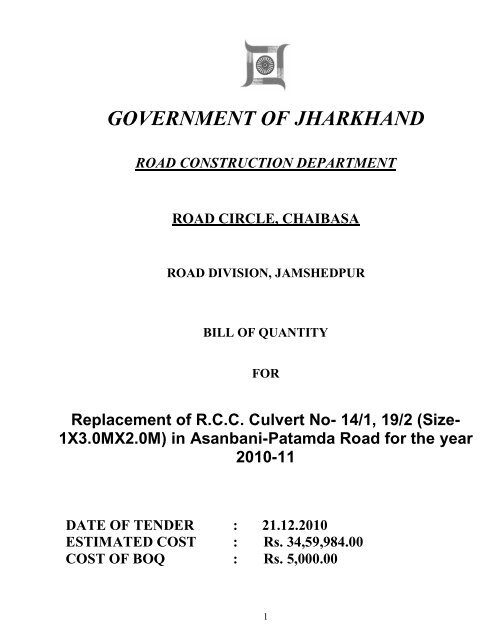 GOVERNMENT OF JHARKHAND

ROAD CONSTRUCTION DEPARTMENT

ROAD CIRCLE, CHAIBASA

ROAD DIVISION, JAMSHEDPUR

BILL OF QUANTITY

FOR

Replacement of R.C.C. Culvert No- 14/1, 19/2 (Size-1X3.0MX2.0M) in Asanbani-Patamda Road for the year 2010-11

DATE OF TENDER : 21.12.2010
ESTIMATED COST : Rs. 34,59,984.00
COST OF BOQ : Rs. 5,000.00

1